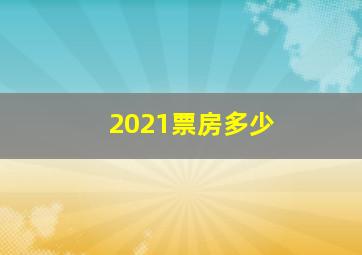 2021票房多少